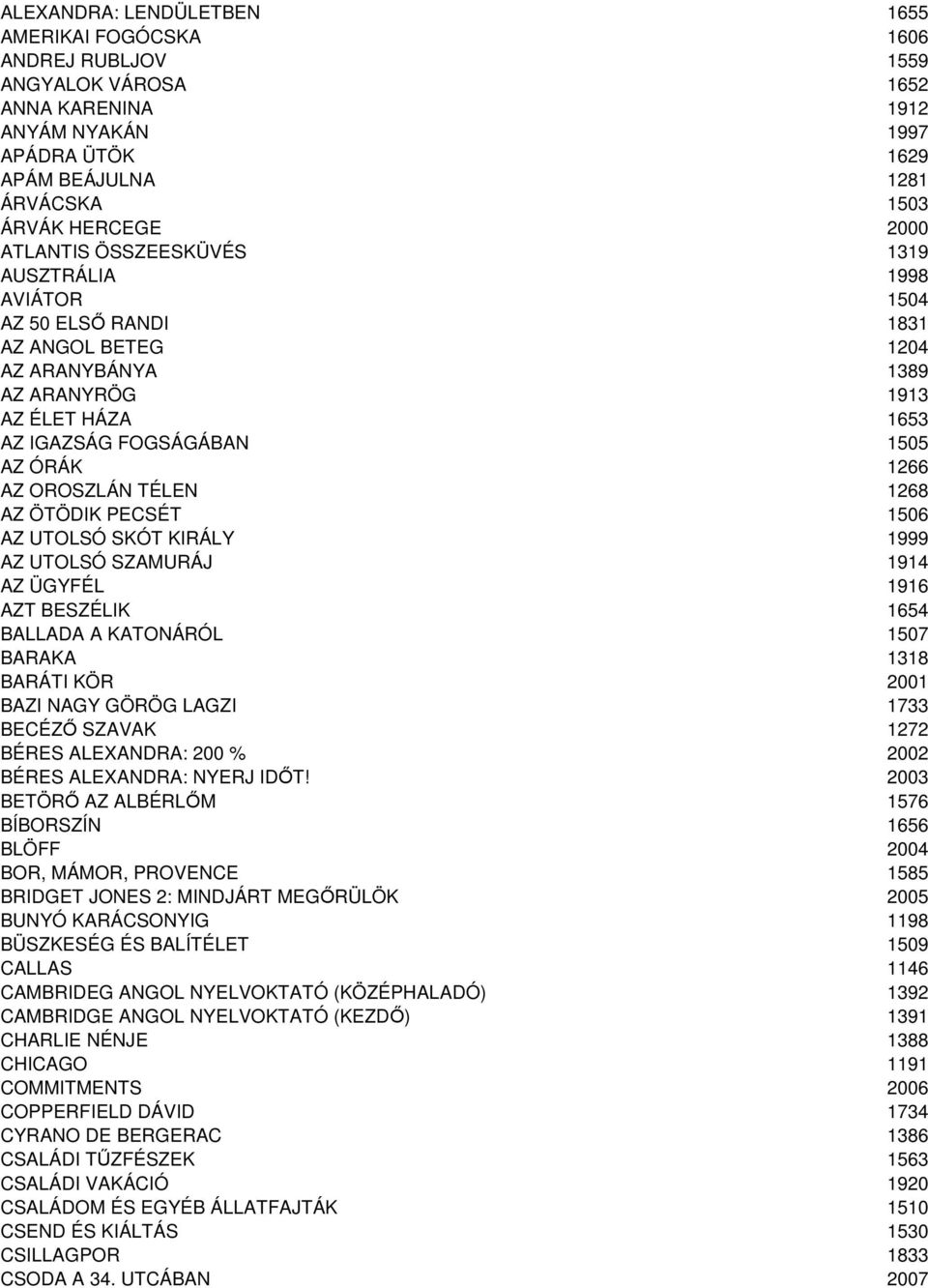 | | |
|---|---|
| ALEXANDRA: LENDÜLETBEN | 1655 |
| AMERIKAI FOGÓCSKA | 1606 |
| ANDREJ RUBLJOV | 1559 |
| ANGYALOK VÁROSA | 1652 |
| ANNA KARENINA | 1912 |
| ANYÁM NYAKÁN | 1997 |
| APÁDRA ÜTÖK | 1629 |
| APÁM BEÁJULNA | 1281 |
| ÁRVÁCSKA | 1503 |
| ÁRVÁK HERCEGE | 2000 |
| ATLANTIS ÖSSZEESKÜVÉS | 1319 |
| AUSZTRÁLIA | 1998 |
| AVIÁTOR | 1504 |
| AZ 50 ELSŐ RANDI | 1831 |
| AZ ANGOL BETEG | 1204 |
| AZ ARANYBÁNYA | 1389 |
| AZ ARANYRÖG | 1913 |
| AZ ÉLET HÁZA | 1653 |
| AZ IGAZSÁG FOGSÁGÁBAN | 1505 |
| AZ ÓRÁK | 1266 |
| AZ OROSZLÁN TÉLEN | 1268 |
| AZ ÖTÖDIK PECSÉT | 1506 |
| AZ UTOLSÓ SKÓT KIRÁLY | 1999 |
| AZ UTOLSÓ SZAMURÁJ | 1914 |
| AZ ÜGYFÉL | 1916 |
| AZT BESZÉLIK | 1654 |
| BALLADA A KATONÁRÓL | 1507 |
| BARAKA | 1318 |
| BARÁTI KÖR | 2001 |
| BAZI NAGY GÖRÖG LAGZI | 1733 |
| BECÉZŐ SZAVAK | 1272 |
| BÉRES ALEXANDRA: 200 % | 2002 |
| BÉRES ALEXANDRA: NYERJ IDŐT! | 2003 |
| BETÖRŐ AZ ALBÉRLŐM | 1576 |
| BÍBORSZÍN | 1656 |
| BLÖFF | 2004 |
| BOR, MÁMOR, PROVENCE | 1585 |
| BRIDGET JONES 2: MINDJÁRT MEGŐRÜLÖK | 2005 |
| BUNYÓ KARÁCSONYIG | 1198 |
| BÜSZKESÉG ÉS BALÍTÉLET | 1509 |
| CALLAS | 1146 |
| CAMBRIDEG ANGOL NYELVOKTATÓ (KÖZÉPHALADÓ) | 1392 |
| CAMBRIDGE ANGOL NYELVOKTATÓ (KEZDŐ) | 1391 |
| CHARLIE NÉNJE | 1388 |
| CHICAGO | 1191 |
| COMMITMENTS | 2006 |
| COPPERFIELD DÁVID | 1734 |
| CYRANO DE BERGERAC | 1386 |
| CSALÁDI TŰZFÉSZEK | 1563 |
| CSALÁDI VAKÁCIÓ | 1920 |
| CSALÁDOM ÉS EGYÉB ÁLLATFAJTÁK | 1510 |
| CSEND ÉS KIÁLTÁS | 1530 |
| CSILLAGPOR | 1833 |
| CSODA A 34. UTCÁBAN | 2007 |